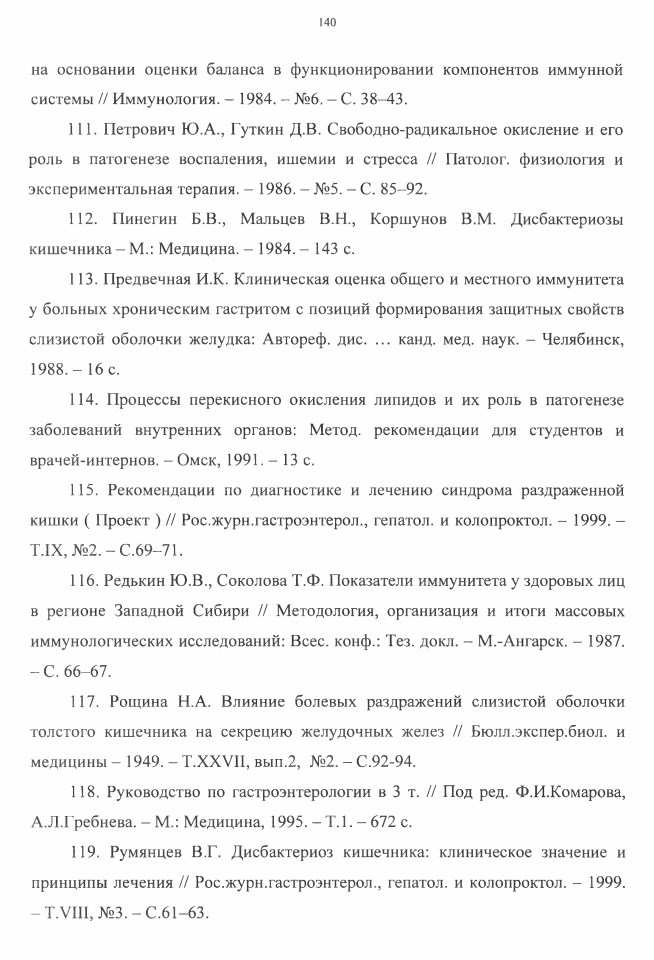 140

на основании оценки баланса в функционировании компонентов иммунной системы // Иммунология. – 1984. – №6. – С. 38–43.

111. Петрович Ю.А., Гуткин Д.В. Свободно-радикальное окисление и его роль в патогенезе воспаления, ишемии и стресса // Патолог. физиология и экспериментальная терапия. – 1986. – №5. – С. 85–92.

112. Пинегин Б.В., Мальцев В.Н., Коршунов В.М. Дисбактериозы кишечника – М.: Медицина. – 1984. – 143 с.

113. Предвечная И.К. Клиническая оценка общего и местного иммунитета у больных хроническим гастритом с позиций формирования защитных свойств слизистой оболочки желудка: Автореф. дис. … канд. мед. наук. – Челябинск, 1988. – 16 с.

114. Процессы перекисного окисления липидов и их роль в патогенезе заболеваний внутренних органов: Метод. рекомендации для студентов и врачей-интернов. – Омск, 1991. – 13 с.

115. Рекомендации по диагностике и лечению синдрома раздраженной кишки ( Проект ) // Рос.журн.гастроэнтерол., гепатол. и колопроктол. – 1999. – Т.IX, №2. – С.69–71.

116. Редькин Ю.В., Соколова Т.Ф. Показатели иммунитета у здоровых лиц в регионе Западной Сибири // Методология, организация и итоги массовых иммунологических исследований: Всес. конф.: Тез. докл. – М.-Ангарск. – 1987. – С. 66–67.

117. Рощина Н.А. Влияние болевых раздражений слизистой оболочки толстого кишечника на секрецию желудочных желез // Бюлл.экспер.биол. и медицины – 1949. – Т.XXVII, вып.2, №2. – С.92-94.

118. Руководство по гастроэнтерологии в 3 т. // Под ред. Ф.И.Комарова, А.Л.Гребнева. – М.: Медицина, 1995. – Т.1. – 672 с.

119. Румянцев В.Г. Дисбактериоз кишечника: клиническое значение и принципы лечения // Рос.журн.гастроэнтерол., гепатол. и колопроктол. – 1999. – Т.VIII, №3. – С.61–63.